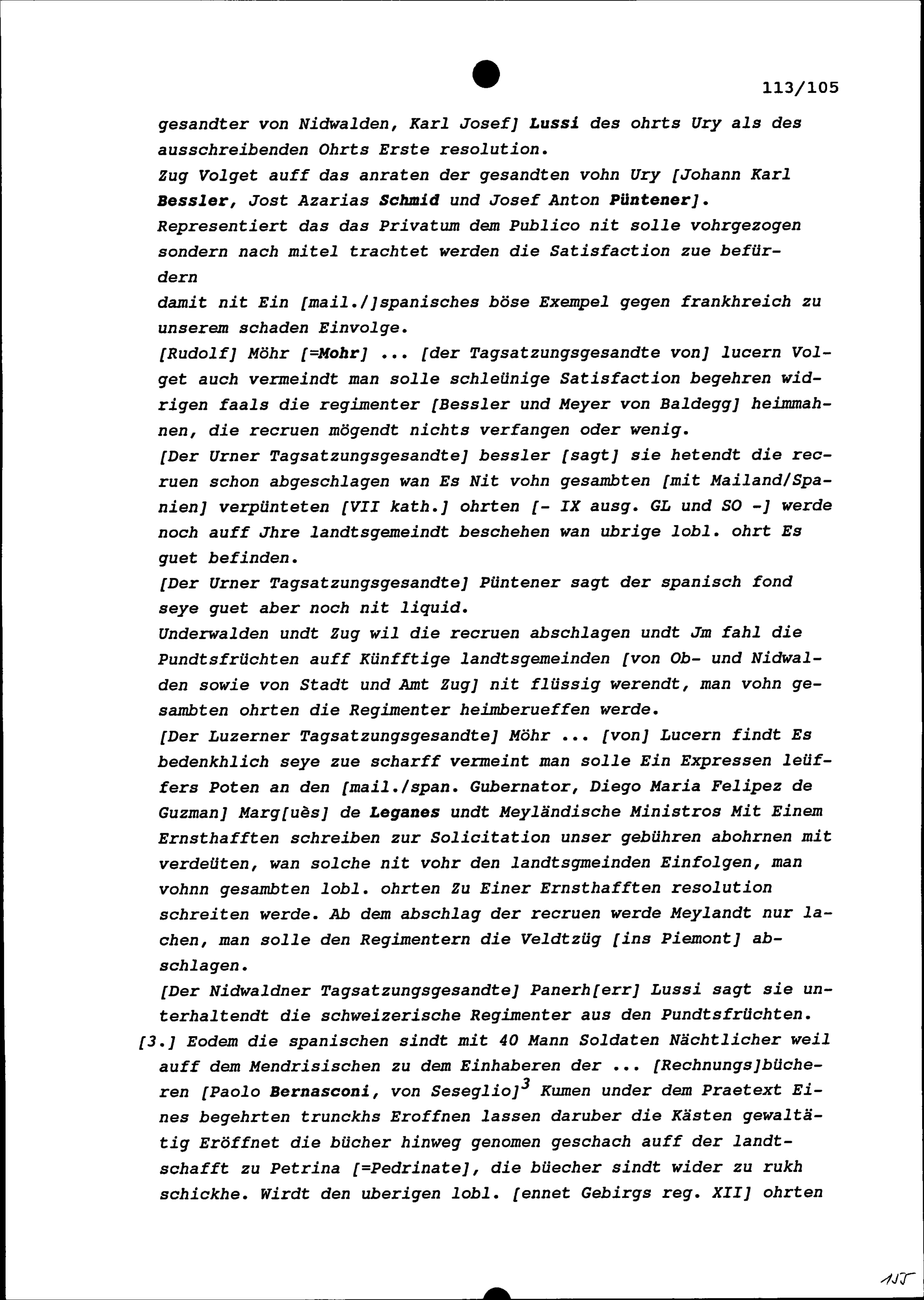 113/105

gesandter von Nidwalden, Karl Josef] Lussi des ohrts Ury als des ausschreibenden Ohrts Erste resolution.
Zug Volget auff das anraten der gesandten vohn Ury [Johann Karl Bessler, Jost Azarias Schmid und Josef Anton Püntener].
Representiert das das Privatum dem Publico nit solle vohrgezogen sondern nach mitel trachtet werden die Satisfaction zue befürdern
damit nit Ein [mail./]spanisches böse Exempel gegen frankhreich zu unserem schaden Einvolge.
[Rudolf] Möhr [=Mohr] ... [der Tagsatzungsgesandte von] lucern Volget auch vermeindt man solle schleünige Satisfaction begehren widrigen faals die regimenter [Bessler und Meyer von Baldegg] heimmahnen, die recruen mögendt nichts verfangen oder wenig.
[Der Urner Tagsatzungsgesandte] bessler [sagt] sie hetendt die recruen schon abgeschlagen wan Es Nit vohn gesambten [mit Mailand/Spanien] verpünteten [VII kath.] ohrten [- IX ausg. GL und SO -] werde noch auff Jhre landtsgemeindt beschehen wan ubrige lobl. ohrt Es guet befinden.
[Der Urner Tagsatzungsgesandte] Püntener sagt der spanisch fond seye guet aber noch nit liquid.
Underwalden undt Zug wil die recruen abschlagen undt Jm fahl die Pundtsfrüchten auff Künfftige landtsgemeinden [von Ob- und Nidwalden sowie von Stadt und Amt Zug] nit flüssig werendt, man vohn gesambten ohrten die Regimenter heimberueffen werde.
[Der Luzerner Tagsatzungsgesandte] Möhr ... [von] Lucern findt Es bedenkhlich seye zue scharff vermeint man solle Ein Expressen leüffers Poten an den [mail./span. Gubernator, Diego Maria Felipez de Guzman] Marg[uès] de Leganes undt Meyländische Ministros Mit Einem Ernsthafften schreiben zur Solicitation unser gebühren abohrnen mit verdeüten, wan solche nit vohr den landtsgmeinden Einfolgen, man vohnn gesambten lobl. ohrten Zu Einer Ernsthafften resolution schreiten werde. Ab dem abschlag der recruen werde Meylandt nur lachen, man solle den Regimentern die Veldtzüg [ins Piemont] abschlagen.
[Der Nidwaldner Tagsatzungsgesandte] Panerh[err] Lussi sagt sie unterhaltendt die schweizerische Regimenter aus den Pundtsfrüchten.
[3.] Eodem die spanischen sindt mit 40 Mann Soldaten Nächtlicher weil auff dem Mendrisischen zu dem Einhaberen der ... [Rechnungs]bücheren [Paolo Bernasconi, von Seseglio]$^3$ Kumen under dem Praetext Eines begehrten trunckhs Eroffnen lassen daruber die Kästen gewaltätig Eröffnet die bücher hinweg genomen geschach auff der landtschafft zu Petrina [=Pedrinate], die büecher sindt wider zu rukh schickhe. Wirdt den uberigen lobl. [ennet Gebirgs reg. XII] ohrten

115